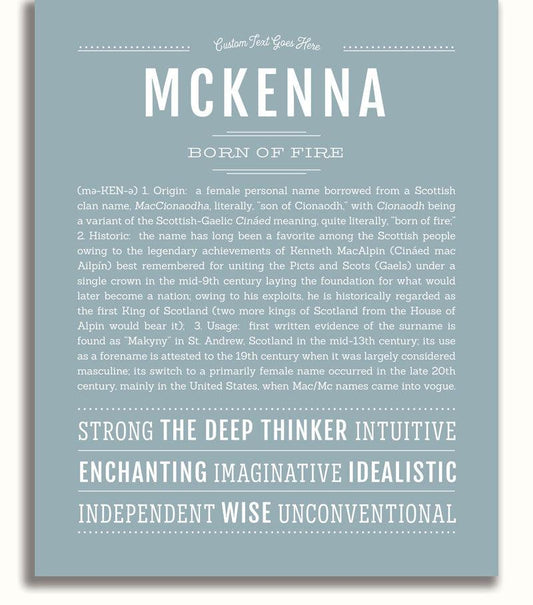 Custom Text Goes Here

MCKENNA

BORN OF FIRE

(mə-KEN-ə) 1. Origin: a female personal name borrowed from a Scottish clan name, MacCionaodha, literally, "son of Cionaodh," with Cionaodh being a variant of the Scottish-Gaelic Cináed meaning, quite literally, "born of fire;" 2. Historic: the name has long been a favorite among the Scottish people owing to the legendary achievements of Kenneth MacAlpin (Cináed mac Ailpín) best remembered for uniting the Picts and Scots (Gaels) under a single crown in the mid-9th century laying the foundation for what would later become a nation; owing to his exploits, he is historically regarded as the first King of Scotland (two more kings of Scotland from the House of Alpin would bear it); 3. Usage: first written evidence of the surname is found as "Makyny" in St. Andrew, Scotland in the mid-13th century; its use as a forename is attested to the 19th century when it was largely considered masculine; its switch to a primarily female name occurred in the late 20th century, mainly in the United States, when Mac/Mc names came into vogue.

STRONG THE DEEP THINKER INTUITIVE

ENCHANTING IMAGINATIVE IDEALISTIC

INDEPENDENT WISE UNCONVENTIONAL